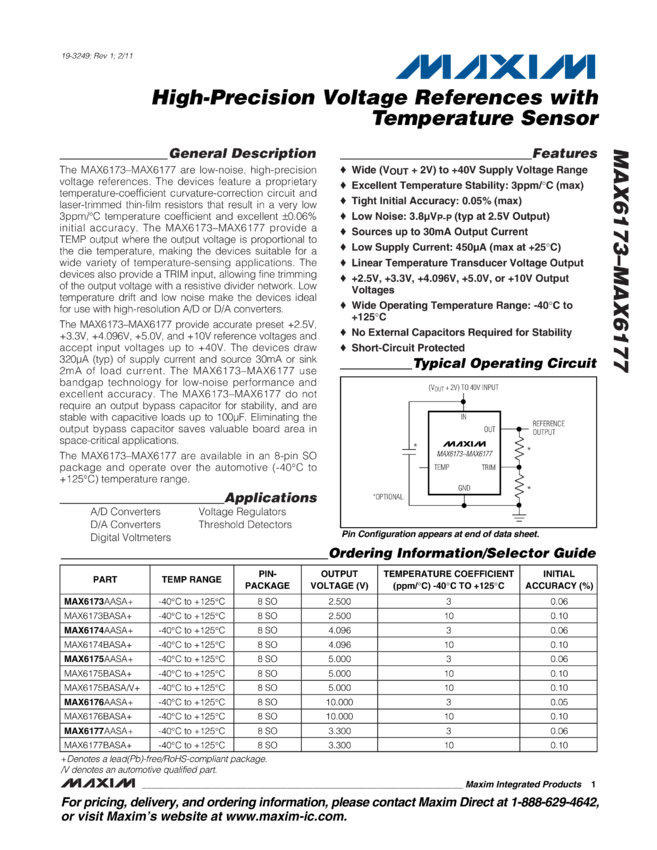 19-3249; Rev 1; 2/11

MAXIM

High-Precision Voltage References with Temperature Sensor

MAX6173–MAX6177

General Description

The MAX6173–MAX6177 are low-noise, high-precision voltage references. The devices feature a proprietary temperature-coefficient curvature-correction circuit and laser-trimmed thin-film resistors that result in a very low 3ppm/°C temperature coefficient and excellent ±0.06% initial accuracy. The MAX6173–MAX6177 provide a TEMP output where the output voltage is proportional to the die temperature, making the devices suitable for a wide variety of temperature-sensing applications. The devices also provide a TRIM input, allowing fine trimming of the output voltage with a resistive divider network. Low temperature drift and low noise make the devices ideal for use with high-resolution A/D or D/A converters.

The MAX6173–MAX6177 provide accurate preset +2.5V, +3.3V, +4.096V, +5.0V, and +10V reference voltages and accept input voltages up to +40V. The devices draw 320µA (typ) of supply current and source 30mA or sink 2mA of load current. The MAX6173–MAX6177 use bandgap technology for low-noise performance and excellent accuracy. The MAX6173–MAX6177 do not require an output bypass capacitor for stability, and are stable with capacitive loads up to 100µF. Eliminating the output bypass capacitor saves valuable board area in space-critical applications.

The MAX6173–MAX6177 are available in an 8-pin SO package and operate over the automotive (-40°C to +125°C) temperature range.

Applications

A/D Converters
D/A Converters
Digital Voltmeters
Voltage Regulators
Threshold Detectors

Features

♦ Wide ($V_{OUT}$ + 2V) to +40V Supply Voltage Range
♦ Excellent Temperature Stability: 3ppm/°C (max)
♦ Tight Initial Accuracy: 0.05% (max)
♦ Low Noise: 3.8µ$V_{P-P}$ (typ at 2.5V Output)
♦ Sources up to 30mA Output Current
♦ Low Supply Current: 450µA (max at +25°C)
♦ Linear Temperature Transducer Voltage Output
♦ +2.5V, +3.3V, +4.096V, +5.0V, or +10V Output Voltages
♦ Wide Operating Temperature Range: -40°C to +125°C
♦ No External Capacitors Required for Stability
♦ Short-Circuit Protected

Typical Operating Circuit

($V_{OUT}$ + 2V) TO 40V INPUT
IN
OUT
REFERENCE OUTPUT
MAXIM
MAX6173–MAX6177
TEMP
TRIM
GND
*
*
*
*OPTIONAL.

Pin Configuration appears at end of data sheet.

Ordering Information/Selector Guide

| PART | TEMP RANGE | PIN-PACKAGE | OUTPUT VOLTAGE (V) | TEMPERATURE COEFFICIENT (ppm/°C) -40°C TO +125°C | INITIAL ACCURACY (%) |
|---|---|---|---|---|---|
| MAX6173AASA+ | -40°C to +125°C | 8 SO | 2.500 | 3 | 0.06 |
| MAX6173BASA+ | -40°C to +125°C | 8 SO | 2.500 | 10 | 0.10 |
| MAX6174AASA+ | -40°C to +125°C | 8 SO | 4.096 | 3 | 0.06 |
| MAX6174BASA+ | -40°C to +125°C | 8 SO | 4.096 | 10 | 0.10 |
| MAX6175AASA+ | -40°C to +125°C | 8 SO | 5.000 | 3 | 0.06 |
| MAX6175BASA+ | -40°C to +125°C | 8 SO | 5.000 | 10 | 0.10 |
| MAX6175BASA/V+ | -40°C to +125°C | 8 SO | 5.000 | 10 | 0.10 |
| MAX6176AASA+ | -40°C to +125°C | 8 SO | 10.000 | 3 | 0.05 |
| MAX6176BASA+ | -40°C to +125°C | 8 SO | 10.000 | 10 | 0.10 |
| MAX6177AASA+ | -40°C to +125°C | 8 SO | 3.300 | 3 | 0.06 |
| MAX6177BASA+ | -40°C to +125°C | 8 SO | 3.300 | 10 | 0.10 |

+Denotes a lead(Pb)-free/RoHS-compliant package.
/V denotes an automotive qualified part.

MAXIM Maxim Integrated Products 1

For pricing, delivery, and ordering information, please contact Maxim Direct at 1-888-629-4642, or visit Maxim's website at www.maxim-ic.com.